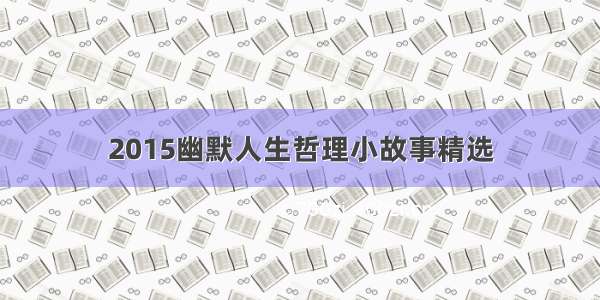 2015幽默人生哲理小故事精选